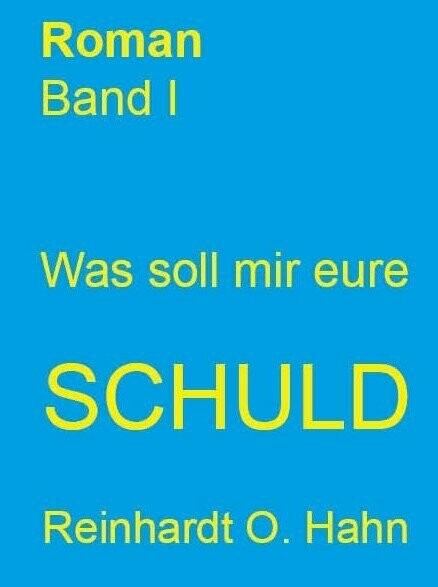 Roman
Band I

Was soll mir eure

SCHULD

Reinhardt O. Hahn